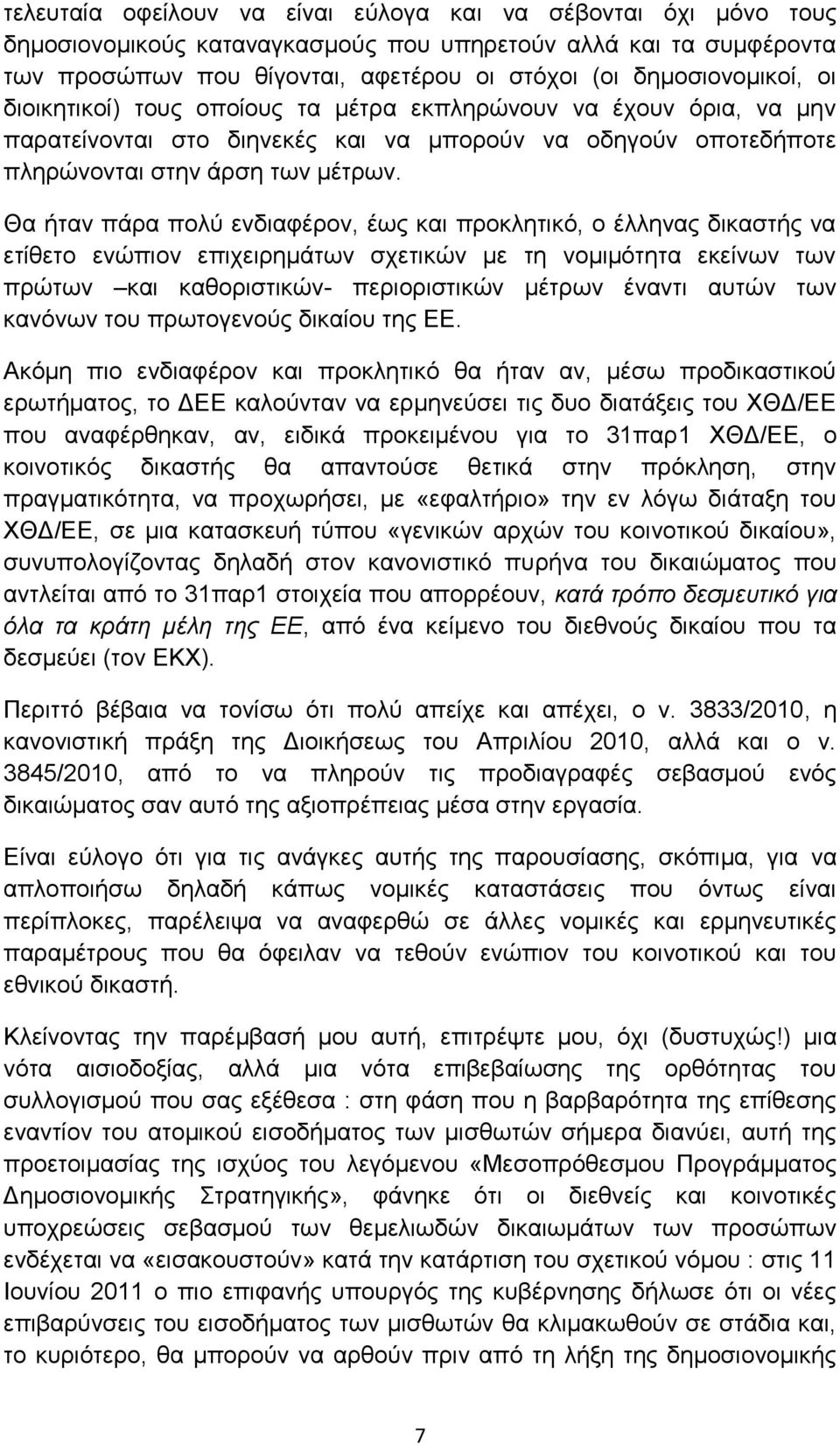 τελευταία οφείλουν να είναι εύλογα και να σέβονται όχι μόνο τους δημοσιονομικούς καταναγκασμούς που υπηρετούν αλλά και τα συμφέροντα των προσώπων που θίγονται, αφετέρου οι στόχοι (οι δημοσιονομικοί, οι διοικητικοί) τους οποίους τα μέτρα εκπληρώνουν να έχουν όρια, να μην παρατείνονται στο διηνεκές και να μπορούν να οδηγούν οποτεδήποτε πληρώνονται στην άρση των μέτρων.

Θα ήταν πάρα πολύ ενδιαφέρον, έως και προκλητικό, ο έλληνας δικαστής να ετίθετο ενώπιον επιχειρημάτων σχετικών με τη νομιμότητα εκείνων των πρώτων –και καθοριστικών- περιοριστικών μέτρων έναντι αυτών των κανόνων του πρωτογενούς δικαίου της ΕΕ.

Ακόμη πιο ενδιαφέρον και προκλητικό θα ήταν αν, μέσω προδικαστικού ερωτήματος, το ΔΕΕ καλούνταν να ερμηνεύσει τις δυο διατάξεις του ΧΘΔ/ΕΕ που αναφέρθηκαν, αν, ειδικά προκειμένου για το 31παρ1 ΧΘΔ/ΕΕ, ο κοινοτικός δικαστής θα απαντούσε θετικά στην πρόκληση, στην πραγματικότητα, να προχωρήσει, με «εφαλτήριο» την εν λόγω διάταξη του ΧΘΔ/ΕΕ, σε μια κατασκευή τύπου «γενικών αρχών του κοινοτικού δικαίου», συνυπολογίζοντας δηλαδή στον κανονιστικό πυρήνα του δικαιώματος που αντλείται από το 31παρ1 στοιχεία που απορρέουν, κατά τρόπο δεσμευτικό για όλα τα κράτη μέλη της ΕΕ, από ένα κείμενο του διεθνούς δικαίου που τα δεσμεύει (τον ΕΚΧ).

Περιττό βέβαια να τονίσω ότι πολύ απείχε και απέχει, ο ν. 3833/2010, η κανονιστική πράξη της Διοικήσεως του Απριλίου 2010, αλλά και ο ν. 3845/2010, από το να πληρούν τις προδιαγραφές σεβασμού ενός δικαιώματος σαν αυτό της αξιοπρέπειας μέσα στην εργασία.

Είναι εύλογο ότι για τις ανάγκες αυτής της παρουσίασης, σκόπιμα, για να απλοποιήσω δηλαδή κάπως νομικές καταστάσεις που όντως είναι περίπλοκες, παρέλειψα να αναφερθώ σε άλλες νομικές και ερμηνευτικές παραμέτρους που θα όφειλαν να τεθούν ενώπιον του κοινοτικού και του εθνικού δικαστή.

Κλείνοντας την παρέμβασή μου αυτή, επιτρέψτε μου, όχι (δυστυχώς!) μια νότα αισιοδοξίας, αλλά μια νότα επιβεβαίωσης της ορθότητας του συλλογισμού που σας εξέθεσα : στη φάση που η βαρβαρότητα της επίθεσης εναντίον του ατομικού εισοδήματος των μισθωτών σήμερα διανύει, αυτή της προετοιμασίας της ισχύος του λεγόμενου «Μεσοπρόθεσμου Προγράμματος Δημοσιονομικής Στρατηγικής», φάνηκε ότι οι διεθνείς και κοινοτικές υποχρεώσεις σεβασμού των θεμελιωδών δικαιωμάτων των προσώπων ενδέχεται να «εισακουστούν» κατά την κατάρτιση του σχετικού νόμου : στις 11 Ιουνίου 2011 ο πιο επιφανής υπουργός της κυβέρνησης δήλωσε ότι οι νέες επιβαρύνσεις του εισοδήματος των μισθωτών θα κλιμακωθούν σε στάδια και, το κυριότερο, θα μπορούν να αρθούν πριν από τη λήξη της δημοσιονομικής

7